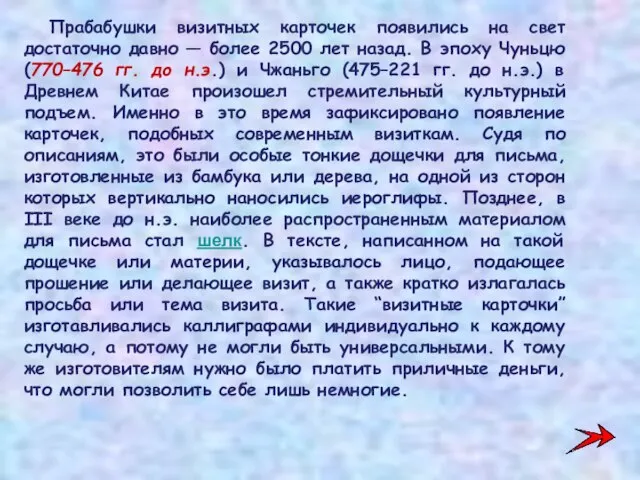 Прабабушки визитных карточек появились на свет достаточно давно — более 2500 лет назад. В эпоху Чуньцю (770–476 гг. до н.э.) и Чжаньго (475–221 гг. до н.э.) в Древнем Китае произошел стремительный культурный подъем. Именно в это время зафиксировано появление карточек, подобных современным визиткам. Судя по описаниям, это были особые тонкие дощечки для письма, изготовленные из бамбука или дерева, на одной из сторон которых вертикально наносились иероглифы. Позднее, в III веке до н.э. наиболее распространенным материалом для письма стал шелк. В тексте, написанном на такой дощечке или материи, указывалось лицо, подающее прошение или делающее визит, а также кратко излагалась просьба или тема визита. Такие “визитные карточки” изготавливались каллиграфами индивидуально к каждому случаю, а потому не могли быть универсальными. К тому же изготовителям нужно было платить приличные деньги, что могли позволить себе лишь немногие.